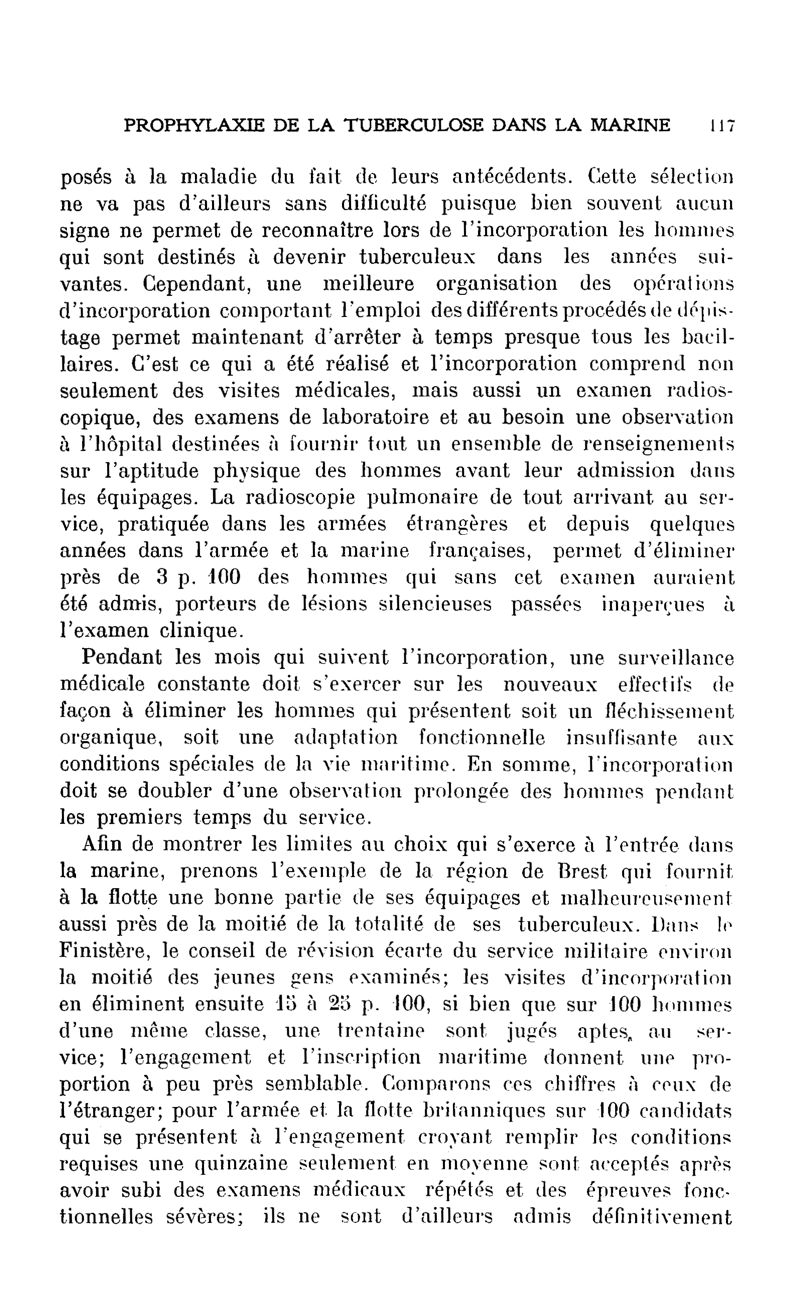 PROPHYLAXIE DE LA TUBERCULOSE DANS LA MARINE 117

posés à la maladie du fait de leurs antécédents. Cette sélection ne va pas d'ailleurs sans difficulté puisque bien souvent aucun signe ne permet de reconnaître lors de l'incorporation les hommes qui sont destinés à devenir tuberculeux dans les années suivantes. Cependant, une meilleure organisation des opérations d'incorporation comportant l'emploi des différents procédés de dépistage permet maintenant d'arrêter à temps presque tous les bacillaires. C'est ce qui a été réalisé et l'incorporation comprend non seulement des visites médicales, mais aussi un examen radioscopique, des examens de laboratoire et au besoin une observation à l'hôpital destinées à fournir tout un ensemble de renseignements sur l'aptitude physique des hommes avant leur admission dans les équipages. La radioscopie pulmonaire de tout arrivant au service, pratiquée dans les armées étrangères et depuis quelques années dans l'armée et la marine françaises, permet d'éliminer près de 3 p. 100 des hommes qui sans cet examen auraient été admis, porteurs de lésions silencieuses passées inaperçues à l'examen clinique.

Pendant les mois qui suivent l'incorporation, une surveillance médicale constante doit s'exercer sur les nouveaux effectifs de façon à éliminer les hommes qui présentent soit un fléchissement organique, soit une adaptation fonctionnelle insuffisante aux conditions spéciales de la vie maritime. En somme, l'incorporation doit se doubler d'une observation prolongée des hommes pendant les premiers temps du service.

Afin de montrer les limites au choix qui s'exerce à l'entrée dans la marine, prenons l'exemple de la région de Brest qui fournit à la flotte une bonne partie de ses équipages et malheureusement aussi près de la moitié de la totalité de ses tuberculeux. Dans le Finistère, le conseil de révision écarte du service militaire environ la moitié des jeunes gens examinés; les visites d'incorporation en éliminent ensuite 15 à 25 p. 100, si bien que sur 100 hommes d'une même classe, une trentaine sont jugés aptes, au service; l'engagement et l'inscription maritime donnent une proportion à peu près semblable. Comparons ces chiffres à ceux de l'étranger; pour l'armée et la flotte britanniques sur 100 candidats qui se présentent à l'engagement croyant remplir les conditions requises une quinzaine seulement en moyenne sont acceptés après avoir subi des examens médicaux répétés et des épreuves fonctionnelles sévères; ils ne sont d'ailleurs admis définitivement